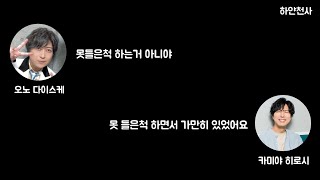 하얀천사

못들은척 하는거 아니야

오노 다이스케

못 들은척 하면서 가만히 있었어요

카미야 히로시